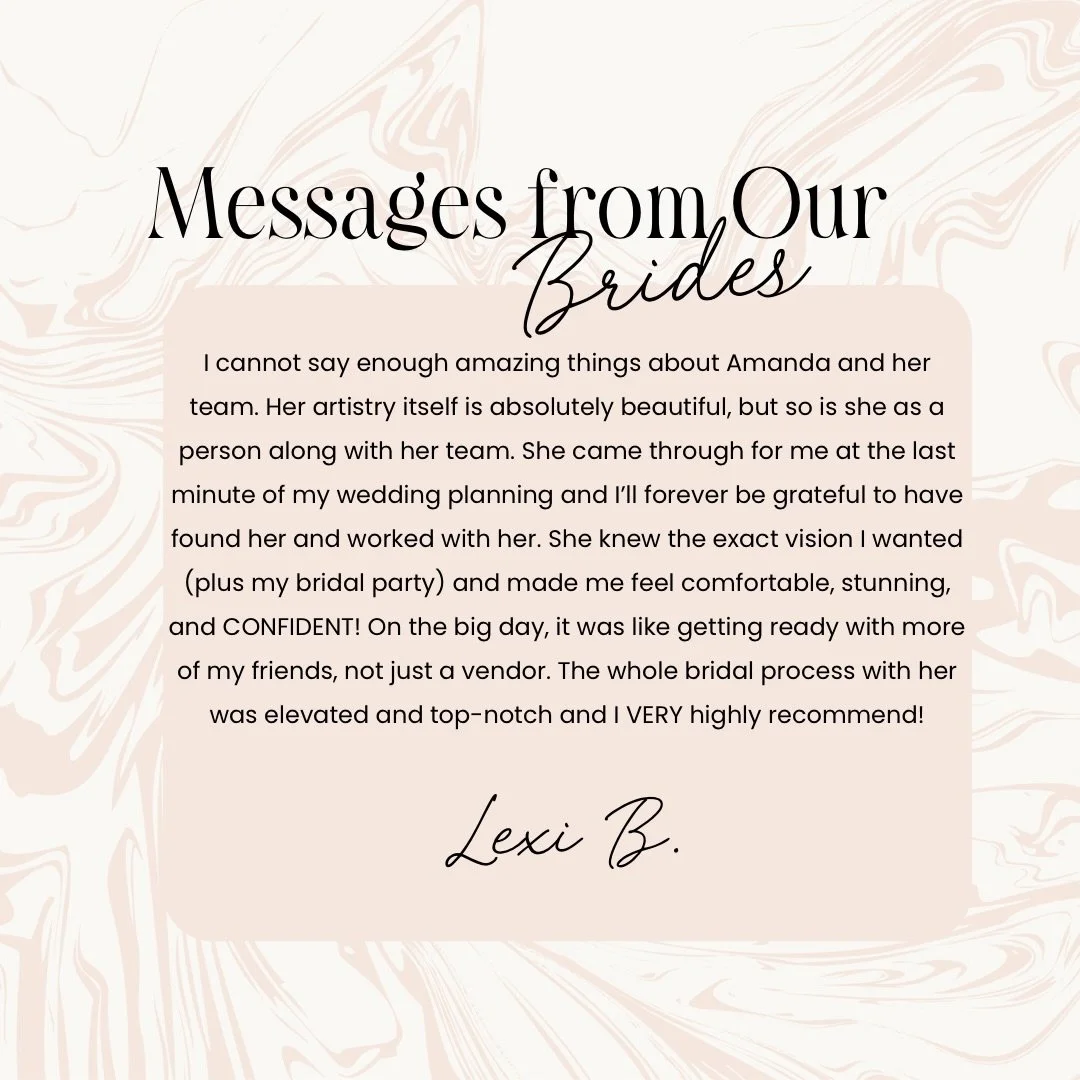 Messages from Our Brides

I cannot say enough amazing things about Amanda and her team. Her artistry itself is absolutely beautiful, but so is she as a person along with her team. She came through for me at the last minute of my wedding planning and I'll forever be grateful to have found her and worked with her. She knew the exact vision I wanted (plus my bridal party) and made me feel comfortable, stunning, and CONFIDENT! On the big day, it was like getting ready with more of my friends, not just a vendor. The whole bridal process with her was elevated and top-notch and I VERY highly recommend!

Lexi B.